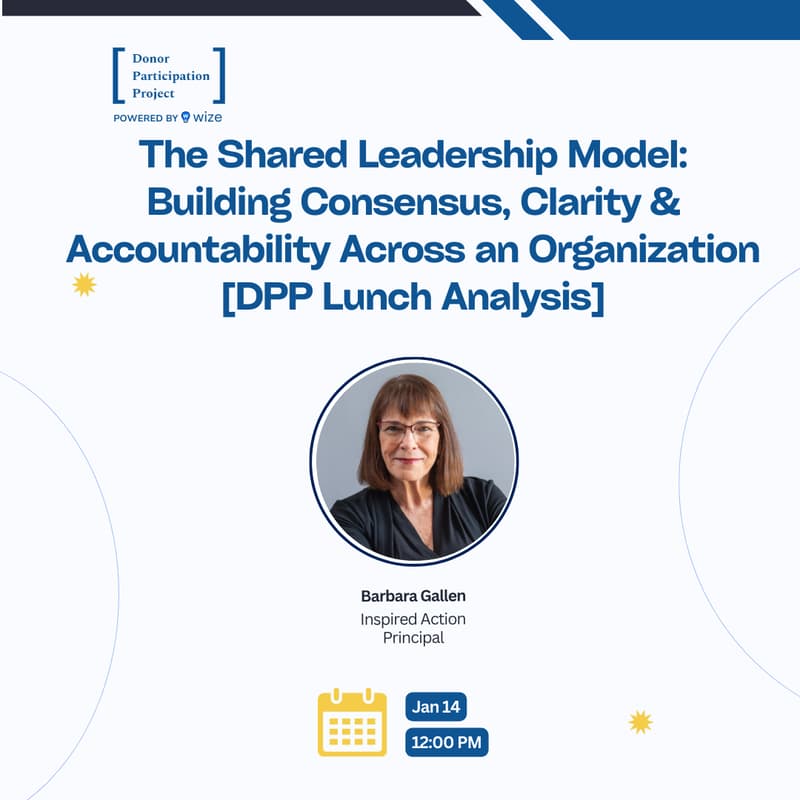 Donor Participation Project

POWERED BY wize

The Shared Leadership Model: Building Consensus, Clarity & Accountability Across an Organization [DPP Lunch Analysis]

Barbara Gallen

Inspired Action Principal

Jan 14

12:00 PM